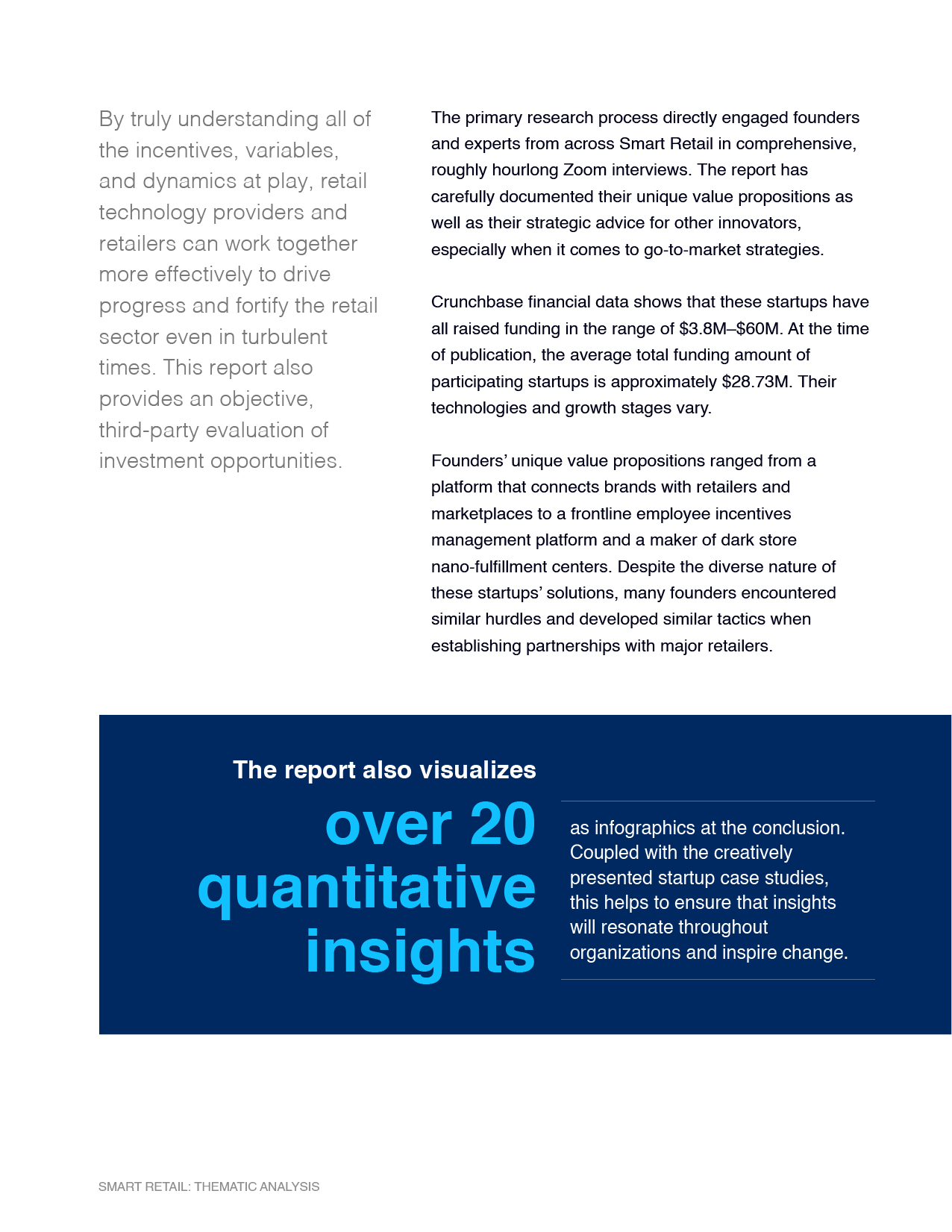 By truly understanding all of the incentives, variables, and dynamics at play, retail technology providers and retailers can work together more effectively to drive progress and fortify the retail sector even in turbulent times. This report also provides an objective, third-party evaluation of investment opportunities.

The primary research process directly engaged founders and experts from across Smart Retail in comprehensive, roughly hourlong Zoom interviews. The report has carefully documented their unique value propositions as well as their strategic advice for other innovators, especially when it comes to go-to-market strategies.

Crunchbase financial data shows that these startups have all raised funding in the range of \$3.8M–\$60M. At the time of publication, the average total funding amount of participating startups is approximately \$28.73M. Their technologies and growth stages vary.

Founders' unique value propositions ranged from a platform that connects brands with retailers and marketplaces to a frontline employee incentives management platform and a maker of dark store nano-fulfillment centers. Despite the diverse nature of these startups' solutions, many founders encountered similar hurdles and developed similar tactics when establishing partnerships with major retailers.

The report also visualizes

over 20 quantitative insights

as infographics at the conclusion. Coupled with the creatively presented startup case studies, this helps to ensure that insights will resonate throughout organizations and inspire change.

SMART RETAIL: THEMATIC ANALYSIS